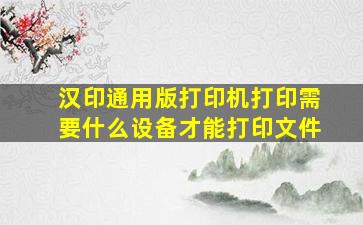 汉印通用版打印机打印需要什么设备才能打印文件